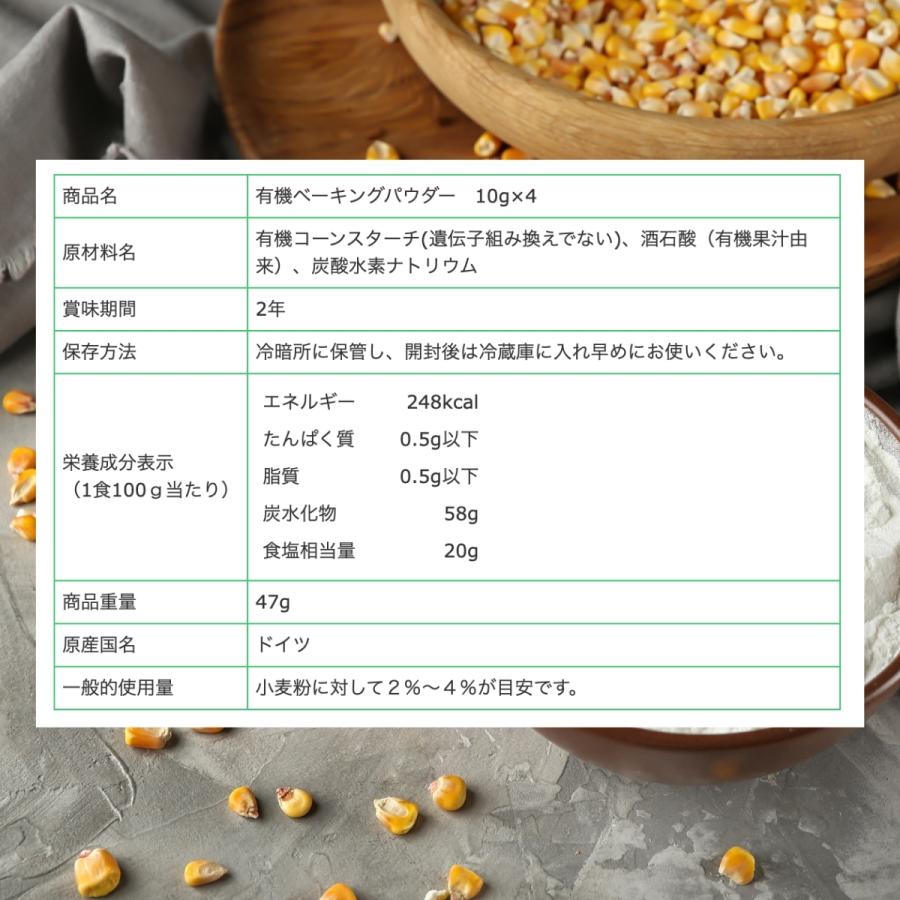 | 商品名 | 有機ベーキングパウダー 10g×4 |
|---|---|
| 原材料名 | 有機コーンスターチ(遺伝子組み換えでない)、酒石酸（有機果汁由来）、炭酸水素ナトリウム |
| 賞味期間 | 2年 |
| 保存方法 | 冷暗所に保管し、開封後は冷蔵庫に入れ早めにお使いください。 |
| 栄養成分表示（1食100ｇ当たり） | エネルギー 248kcal たんぱく質 0.5g以下 脂質 0.5g以下 炭水化物 58g 食塩相当量 20g |
| 商品重量 | 47g |
| 原産国名 | ドイツ |
| 一般的使用量 | 小麦粉に対して２％～４％が目安です。 |